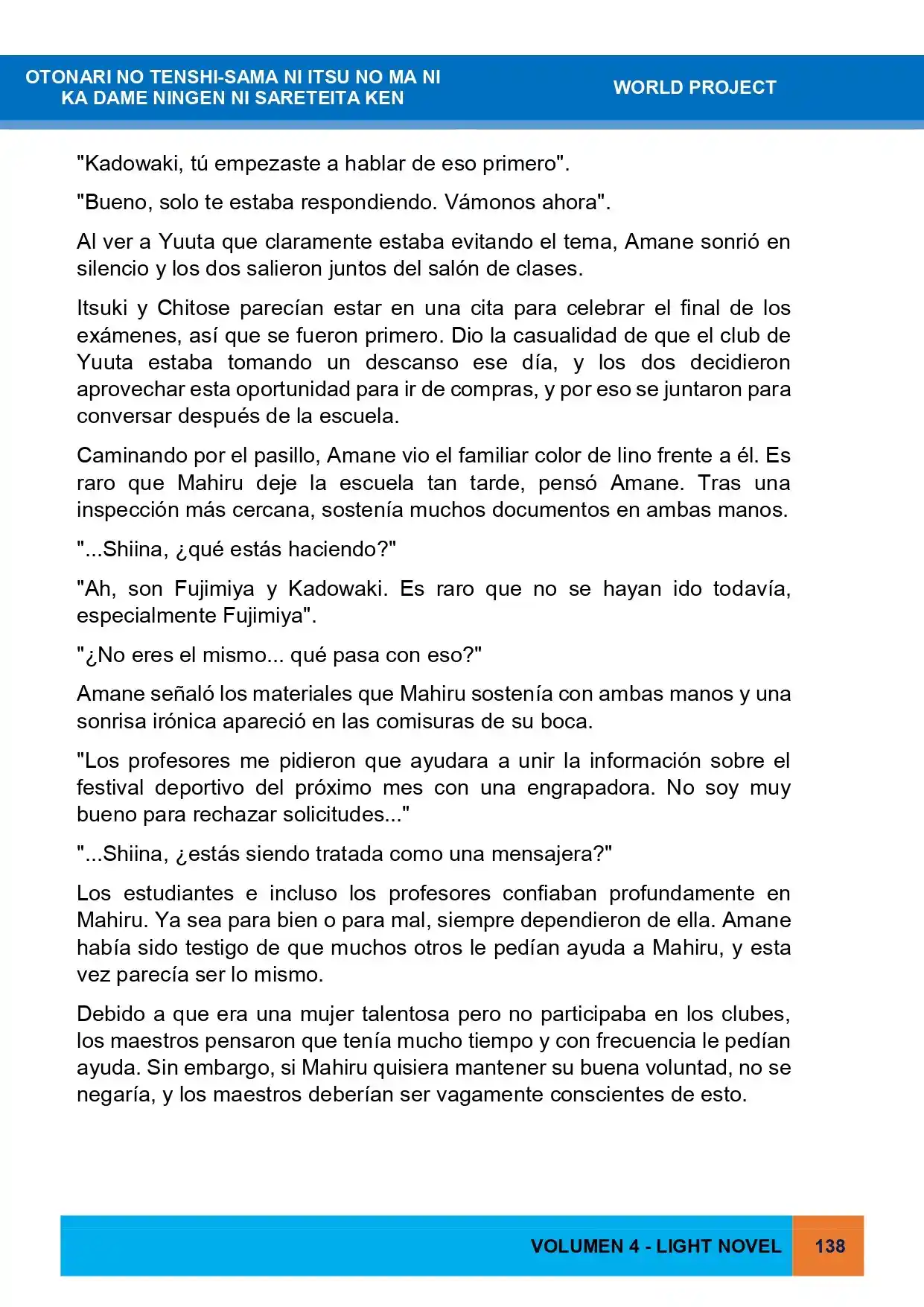 OTONARI NO TENSHI-SAMA NI ITSU NO MA NI
KA DAME NINGEN NI SARETEITA KEN

WORLD PROJECT

"Kadowaki, tú empezaste a hablar de eso primero".

"Bueno, solo te estaba respondiendo. Vámonos ahora".

Al ver a Yuuta que claramente estaba evitando el tema, Amane sonrió en silencio y los dos salieron juntos del salón de clases.

Itsuki y Chitose parecían estar en una cita para celebrar el final de los exámenes, así que se fueron primero. Dio la casualidad de que el club de Yuuta estaba tomando un descanso ese día, y los dos decidieron aprovechar esta oportunidad para ir de compras, y por eso se juntaron para conversar después de la escuela.

Caminando por el pasillo, Amane vio el familiar color de lino frente a él. Es raro que Mahiru deje la escuela tan tarde, pensó Amane. Tras una inspección más cercana, sostenía muchos documentos en ambas manos.

"...Shiina, ¿qué estás haciendo?"

"Ah, son Fujimiya y Kadowaki. Es raro que no se hayan ido todavía, especialmente Fujimiya".

"¿No eres el mismo... qué pasa con eso?"

Amane señaló los materiales que Mahiru sostenía con ambas manos y una sonrisa irónica apareció en las comisuras de su boca.

"Los profesores me pidieron que ayudara a unir la información sobre el festival deportivo del próximo mes con una engrapadora. No soy muy bueno para rechazar solicitudes..."

"...Shiina, ¿estás siendo tratada como una mensajera?"

Los estudiantes e incluso los profesores confiaban profundamente en Mahiru. Ya sea para bien o para mal, siempre dependieron de ella. Amane había sido testigo de que muchos otros le pedían ayuda a Mahiru, y esta vez parecía ser lo mismo.

Debido a que era una mujer talentosa pero no participaba en los clubes, los maestros pensaron que tenía mucho tiempo y con frecuencia le pedían ayuda. Sin embargo, si Mahiru quisiera mantener su buena voluntad, no se negaría, y los maestros deberían ser vagamente conscientes de esto.

VOLUMEN 4 - LIGHT NOVEL 138